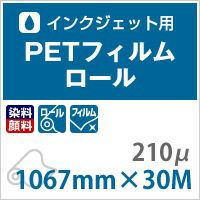 インクジェット用
PETフィルム
ロール

染料
顔料

ロール

フィルム

210μ
1067mm×30M